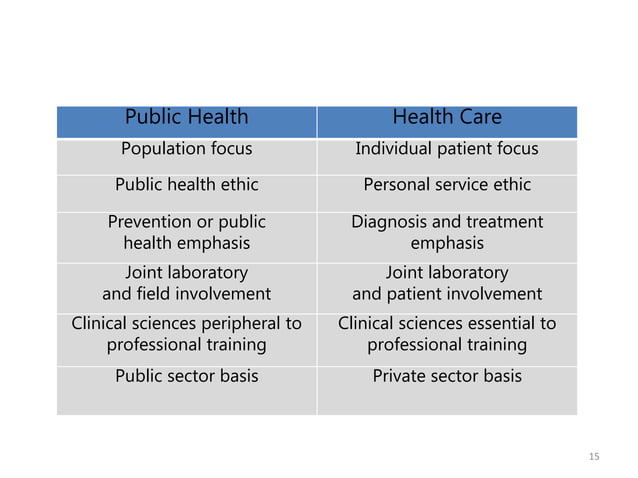 | Public Health | Health Care |
|---|---|
| Population focus | Individual patient focus |
| Public health ethic | Personal service ethic |
| Prevention or public health emphasis | Diagnosis and treatment emphasis |
| Joint laboratory and field involvement | Joint laboratory and patient involvement |
| Clinical sciences peripheral to professional training | Clinical sciences essential to professional training |
| Public sector basis | Private sector basis |

15